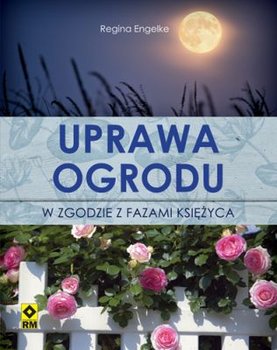 Regina Engelke

UPRAWA OGRODU

W ZGODZIE Z FAZAMI KSIĘŻYCA

RM